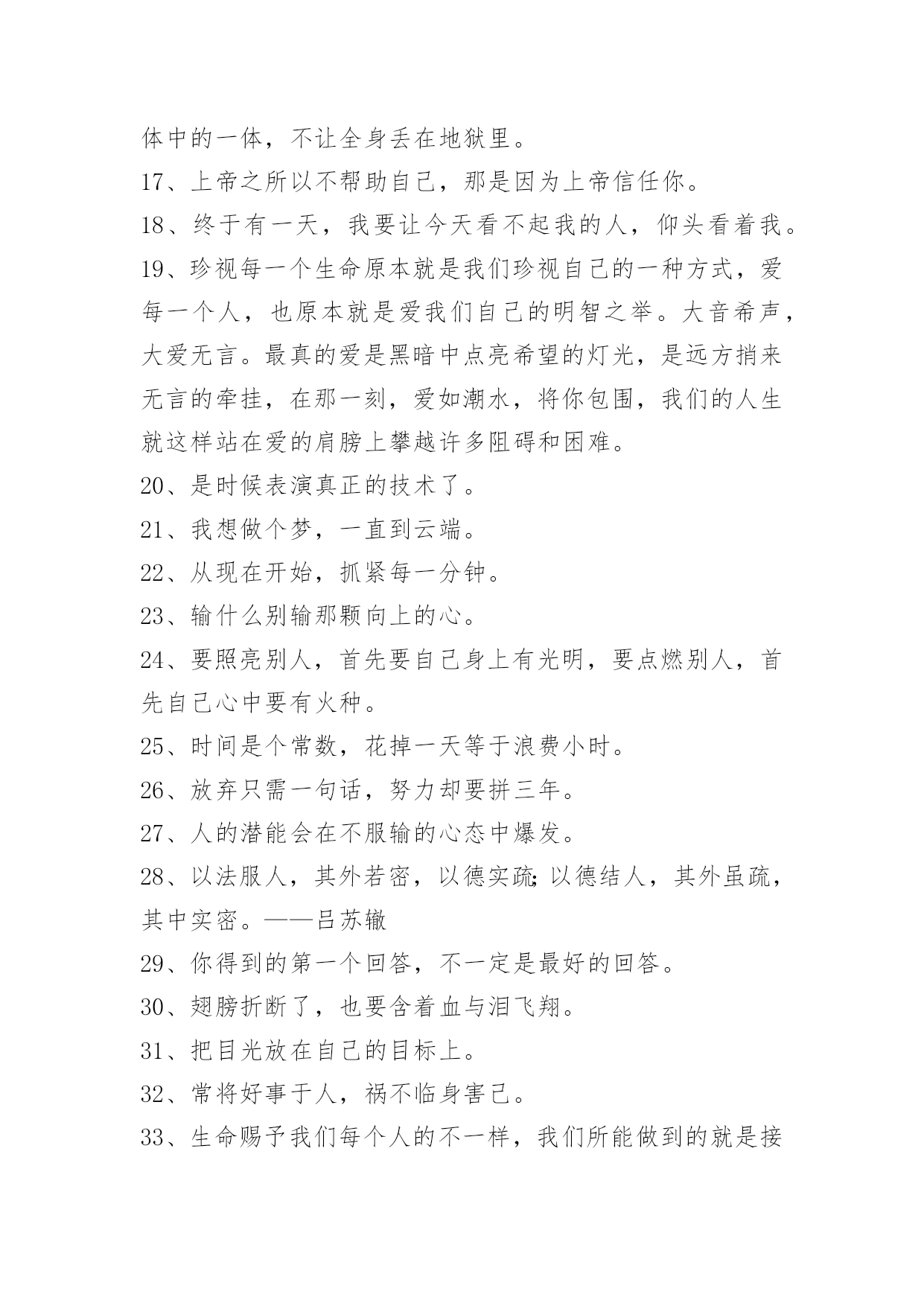 体中的一体，不让全身丢在地狱里。

17、上帝之所以不帮助自己，那是因为上帝信任你。

18、终于有一天，我要让今天看不起我的人，仰头看着我。

19、珍视每一个生命原本就是我们珍视自己的一种方式，爱每一个人，也原本就是爱我们自己的明智之举。大音希声，大爱无言。最真的爱是黑暗中点亮希望的灯光，是远方捎来无言的牵挂，在那一刻，爱如潮水，将你包围，我们的人生就这样站在爱的肩膀上攀越许多阻碍和困难。

20、是时候表演真正的技术了。

21、我想做个梦，一直到云端。

22、从现在开始，抓紧每一分钟。

23、输什么别输那颗向上的心。

24、要照亮别人，首先要自己身上有光明，要点燃别人，首先自己心中要有火种。

25、时间是个常数，花掉一天等于浪费小时。

26、放弃只需一句话，努力却要拼三年。

27、人的潜能会在不服输的心态中爆发。

28、以法服人，其外若密，以德实疏;以德结人，其外虽疏，其中实密。——吕苏辙

29、你得到的第一个回答，不一定是最好的回答。

30、翅膀折断了，也要含着血与泪飞翔。

31、把目光放在自己的目标上。

32、常将好事于人，祸不临身害己。

33、生命赐予我们每个人的不一样，我们所能做到的就是接